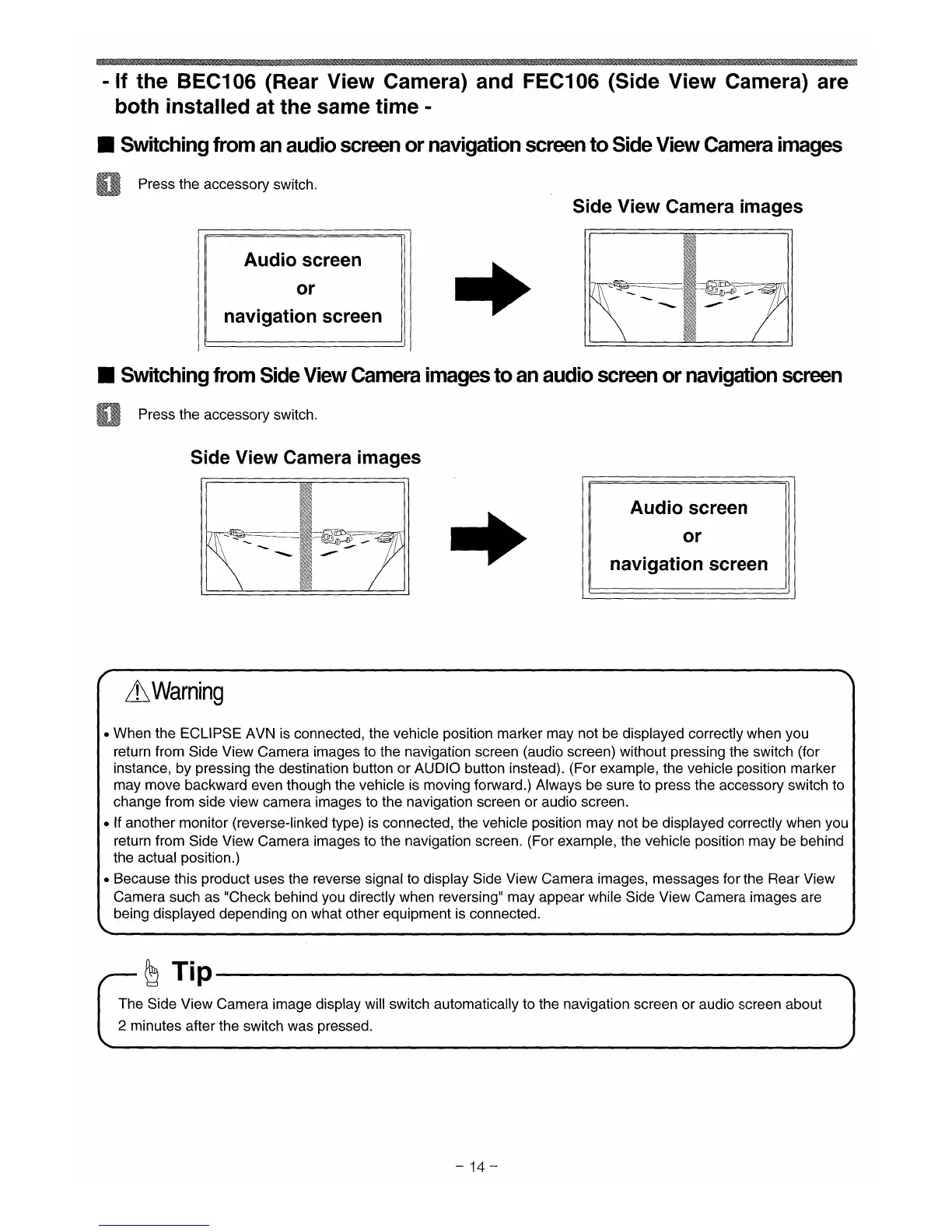 - If the BEC106 (Rear View Camera) and FEC106 (Side View Camera) are both installed at the same time -

■ Switching from an audio screen or navigation screen to Side View Camera images

1 Press the accessory switch.

Side View Camera images

Audio screen
or
navigation screen

■ Switching from Side View Camera images to an audio screen or navigation screen

1 Press the accessory switch.

Side View Camera images

Audio screen
or
navigation screen

⚠Warning

• When the ECLIPSE AVN is connected, the vehicle position marker may not be displayed correctly when you return from Side View Camera images to the navigation screen (audio screen) without pressing the switch (for instance, by pressing the destination button or AUDIO button instead). (For example, the vehicle position marker may move backward even though the vehicle is moving forward.) Always be sure to press the accessory switch to change from side view camera images to the navigation screen or audio screen.

• If another monitor (reverse-linked type) is connected, the vehicle position may not be displayed correctly when you return from Side View Camera images to the navigation screen. (For example, the vehicle position may be behind the actual position.)

• Because this product uses the reverse signal to display Side View Camera images, messages for the Rear View Camera such as "Check behind you directly when reversing" may appear while Side View Camera images are being displayed depending on what other equipment is connected.

Tip

The Side View Camera image display will switch automatically to the navigation screen or audio screen about 2 minutes after the switch was pressed.

- 14 -